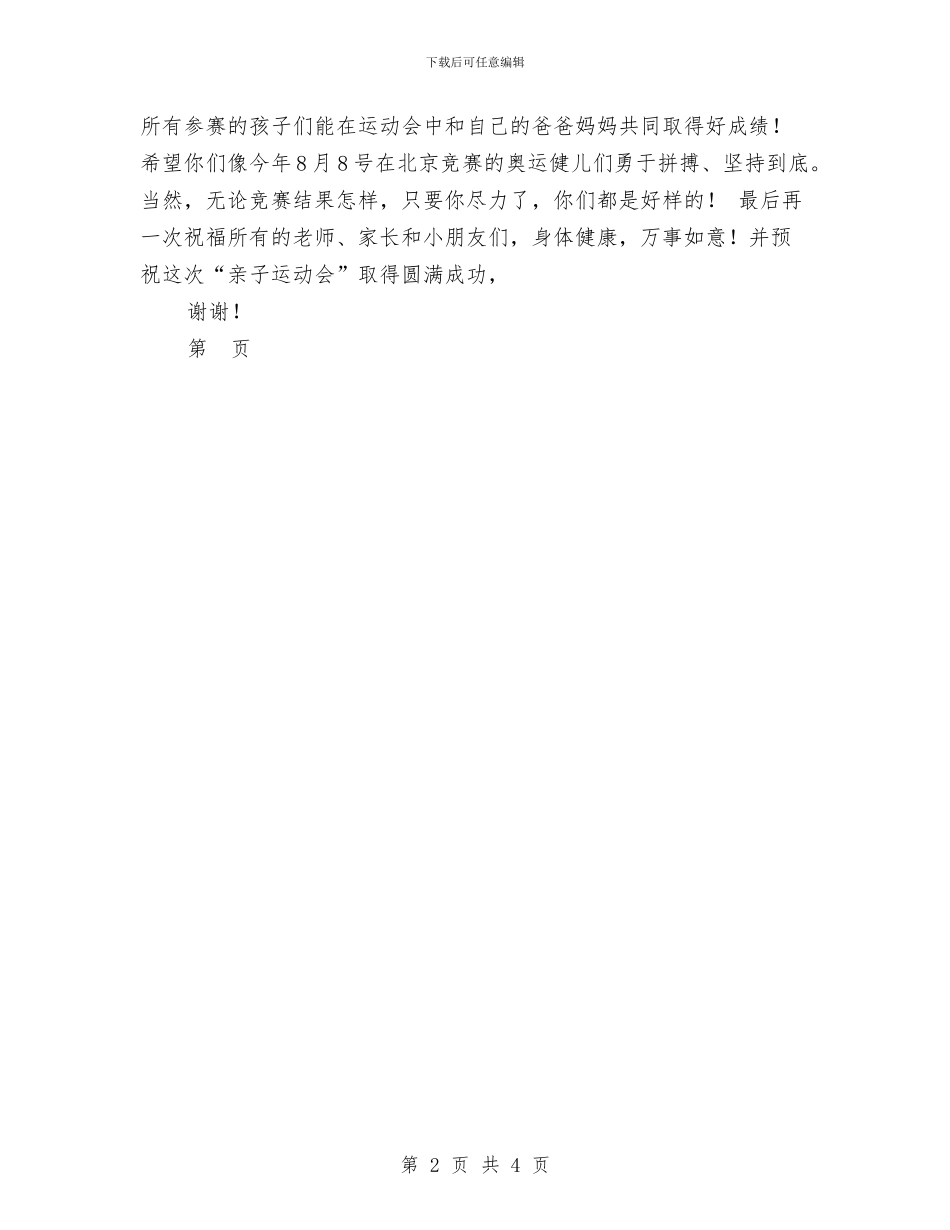 下载后可任意编辑

所有参赛的孩子们能在运动会中和自己的爸爸妈妈共同取得好成绩！希望你们像今年8月8号在北京竞赛的奥运健儿们勇于拼搏、坚持到底。当然，无论竞赛结果怎样，只要你尽力了，你们都是好样的！ 最后再一次祝福所有的老师、家长和小朋友们，身体健康，万事如意！并预祝这次“亲子运动会”取得圆满成功，

谢谢！

第　页

第 2 页 共 4 页